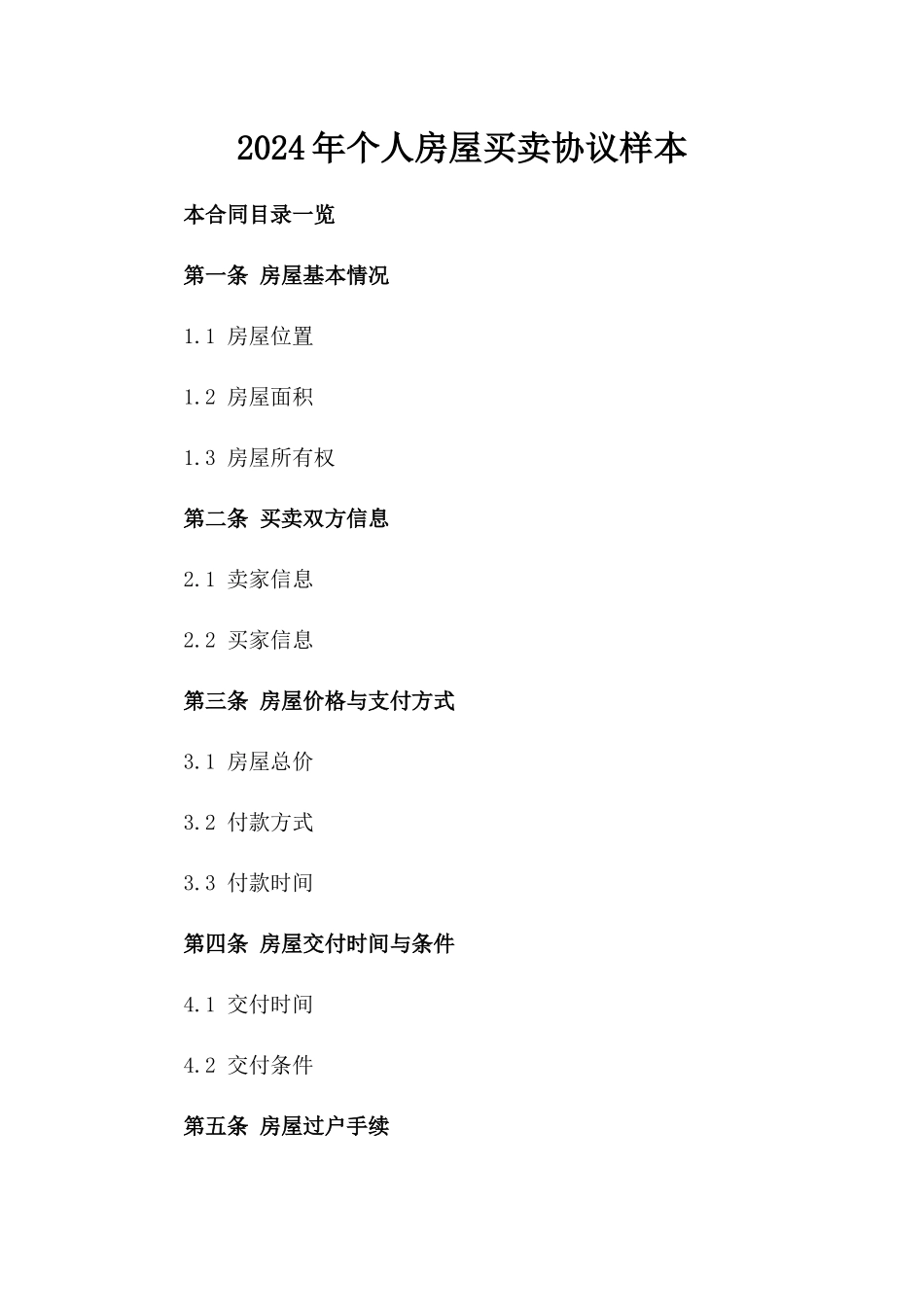 2024年个人房屋买卖协议样本

本合同目录一览

第一条 房屋基本情况

1.1 房屋位置

1.2 房屋面积

1.3 房屋所有权

第二条 买卖双方信息

2.1 卖家信息

2.2 买家信息

第三条 房屋价格与支付方式

3.1 房屋总价

3.2 付款方式

3.3 付款时间

第四条 房屋交付时间与条件

4.1 交付时间

4.2 交付条件

第五条 房屋过户手续